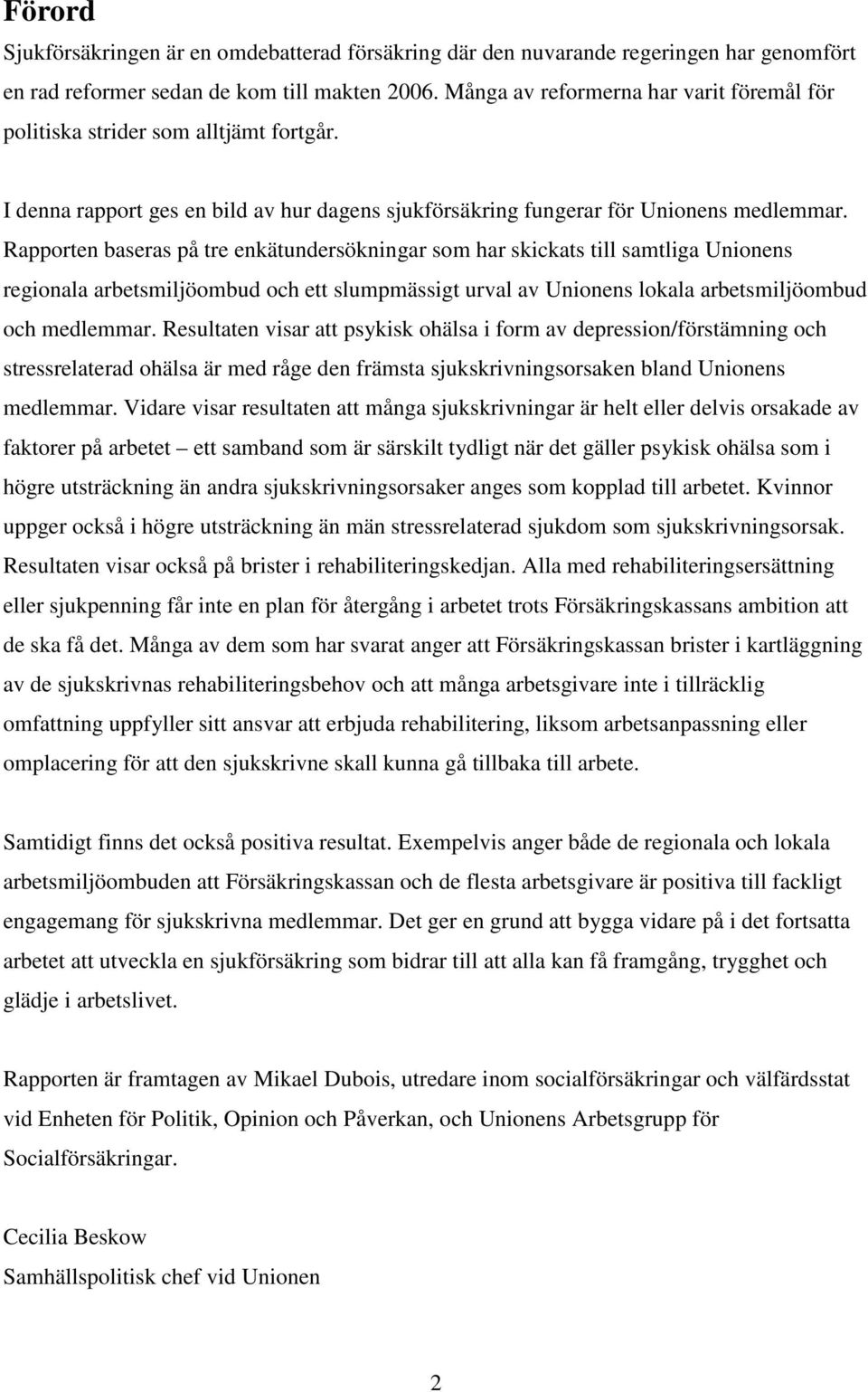 Förord

Sjukförsäkringen är en omdebatterad försäkring där den nuvarande regeringen har genomfört en rad reformer sedan de kom till makten 2006. Många av reformerna har varit föremål för politiska strider som alltjämt fortgår.

I denna rapport ges en bild av hur dagens sjukförsäkring fungerar för Unionens medlemmar. Rapporten baseras på tre enkätundersökningar som har skickats till samtliga Unionens regionala arbetsmiljöombud och ett slumpmässigt urval av Unionens lokala arbetsmiljöombud och medlemmar. Resultaten visar att psykisk ohälsa i form av depression/förstämning och stressrelaterad ohälsa är med råge den främsta sjukskrivningsorsaken bland Unionens medlemmar. Vidare visar resultaten att många sjukskrivningar är helt eller delvis orsakade av faktorer på arbetet – ett samband som är särskilt tydligt när det gäller psykisk ohälsa som i högre utsträckning än andra sjukskrivningsorsaker anges som kopplad till arbetet. Kvinnor uppger också i högre utsträckning än män stressrelaterad sjukdom som sjukskrivningsorsak. Resultaten visar också på brister i rehabiliteringskedjan. Alla med rehabiliteringsersättning eller sjukpenning får inte en plan för återgång i arbetet trots Försäkringskassans ambition att de ska få det. Många av dem som har svarat anger att Försäkringskassan brister i kartläggning av de sjukskrivnas rehabiliteringsbehov och att många arbetsgivare inte i tillräcklig omfattning uppfyller sitt ansvar att erbjuda rehabilitering, liksom arbetsanpassning eller omplacering för att den sjukskrivne skall kunna gå tillbaka till arbete.

Samtidigt finns det också positiva resultat. Exempelvis anger både de regionala och lokala arbetsmiljöombuden att Försäkringskassan och de flesta arbetsgivare är positiva till fackligt engagemang för sjukskrivna medlemmar. Det ger en grund att bygga vidare på i det fortsatta arbetet att utveckla en sjukförsäkring som bidrar till att alla kan få framgång, trygghet och glädje i arbetslivet.

Rapporten är framtagen av Mikael Dubois, utredare inom socialförsäkringar och välfärdsstat vid Enheten för Politik, Opinion och Påverkan, och Unionens Arbetsgrupp för Socialförsäkringar.

Cecilia Beskow
Samhällspolitisk chef vid Unionen

2